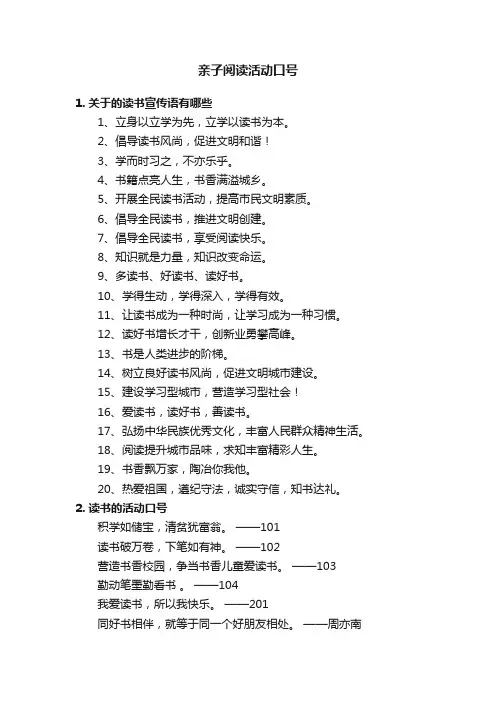 亲子阅读活动口号

1. 关于的读书宣传语有哪些

1、立身以立学为先，立学以读书为本。

2、倡导读书风尚，促进文明和谐！

3、学而时习之，不亦乐乎。

4、书籍点亮人生，书香满溢城乡。

5、开展全民读书活动，提高市民文明素质。

6、倡导全民读书，推进文明创建。

7、倡导全民读书，享受阅读快乐。

8、知识就是力量，知识改变命运。

9、多读书、好读书、读好书。

10、学得生动，学得深入，学得有效。

11、让读书成为一种时尚，让学习成为一种习惯。

12、读好书增长才干，创新业勇攀高峰。

13、书是人类进步的阶梯。

14、树立良好读书风尚，促进文明城市建设。

15、建设学习型城市，营造学习型社会！

16、爱读书，读好书，善读书。

17、弘扬中华民族优秀文化，丰富人民群众精神生活。

18、阅读提升城市品味，求知丰富精彩人生。

19、书香飘万家，陶冶你我他。

20、热爱祖国，遵纪守法，诚实守信，知书达礼。

2. 读书的活动口号

积学如储宝，清贫犹富翁。 ——101

读书破万卷，下笔如有神。 ——102

营造书香校园，争当书香儿童爱读书。 ——103

勤动笔墨勤看书 。 ——104

我爱读书，所以我快乐。 ——201

同好书相伴，就等于同一个好朋友相处。 ——周亦南